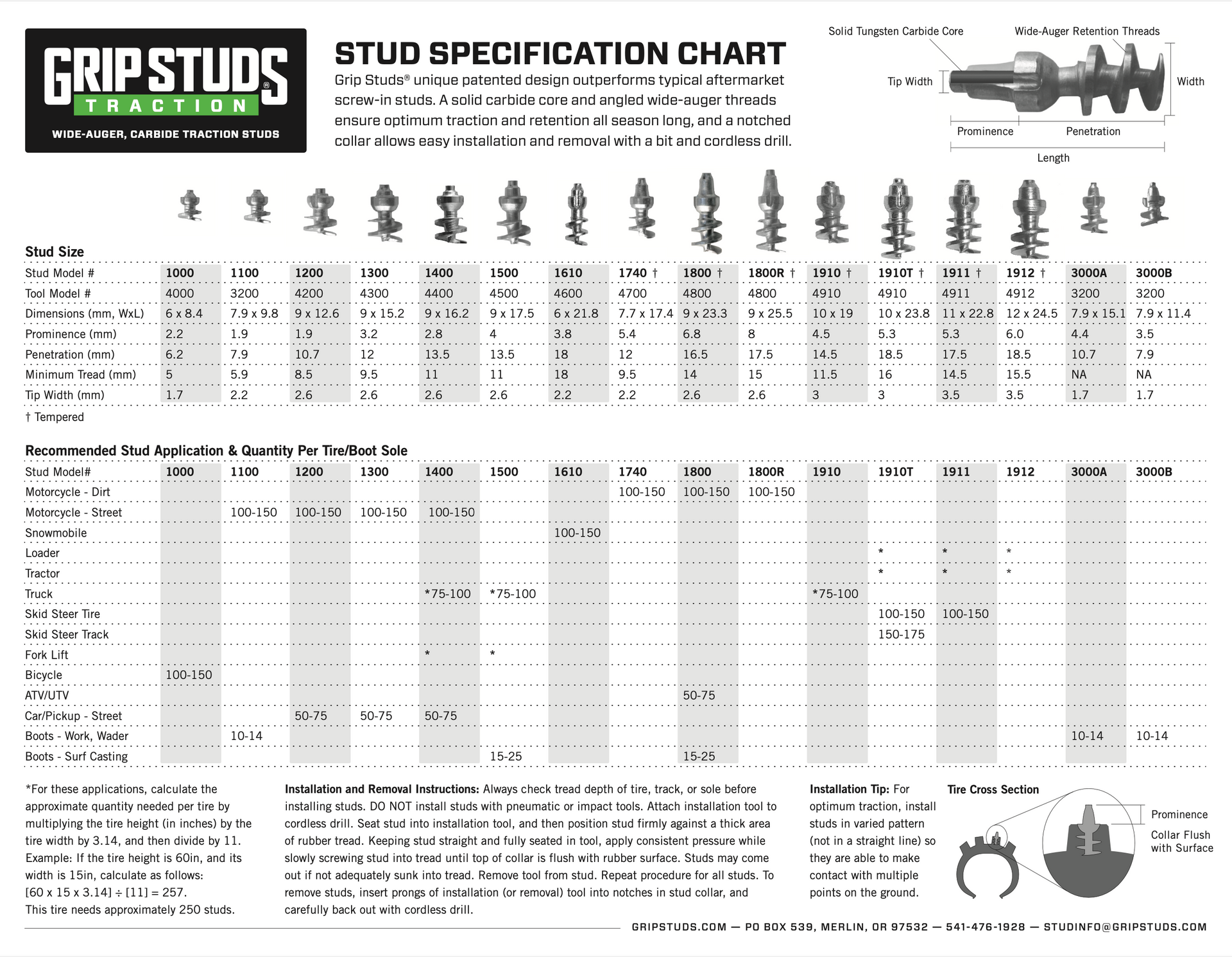 GRIP STUDS®
TRACTION
WIDE-AUGER, CARBIDE TRACTION STUDS

STUD SPECIFICATION CHART

Grip Studs® unique patented design outperforms typical aftermarket screw-in studs. A solid carbide core and angled wide-auger threads ensure optimum traction and retention all season long, and a notched collar allows easy installation and removal with a bit and cordless drill.

Solid Tungsten Carbide Core
Wide-Auger Retention Threads
Tip Width
Width
Prominence
Penetration
Length

Stud Size

| Stud Model # | 1000 | 1100 | 1200 | 1300 | 1400 | 1500 | 1610 | 1740 † | 1800 † | 1800R † | 1910 † | 1910T † | 1911 † | 1912 † | 3000A | 3000B |
|---|---|---|---|---|---|---|---|---|---|---|---|---|---|---|---|---|
| Tool Model # | 4000 | 3200 | 4200 | 4300 | 4400 | 4500 | 4600 | 4700 | 4800 | 4800 | 4910 | 4910 | 4911 | 4912 | 3200 | 3200 |
| Dimensions (mm, WxL) | 6 x 8.4 | 7.9 x 9.8 | 9 x 12.6 | 9 x 15.2 | 9 x 16.2 | 9 x 17.5 | 6 x 21.8 | 7.7 x 17.4 | 9 x 23.3 | 9 x 25.5 | 10 x 19 | 10 x 23.8 | 11 x 22.8 | 12 x 24.5 | 7.9 x 15.1 | 7.9 x 11.4 |
| Prominence (mm) | 2.2 | 1.9 | 1.9 | 3.2 | 2.8 | 4 | 3.8 | 5.4 | 6.8 | 8 | 4.5 | 5.3 | 5.3 | 6.0 | 4.4 | 3.5 |
| Penetration (mm) | 6.2 | 7.9 | 10.7 | 12 | 13.5 | 13.5 | 18 | 12 | 16.5 | 17.5 | 14.5 | 18.5 | 17.5 | 18.5 | 10.7 | 7.9 |
| Minimum Tread (mm) | 5 | 5.9 | 8.5 | 9.5 | 11 | 11 | 18 | 9.5 | 14 | 15 | 11.5 | 16 | 14.5 | 15.5 | NA | NA |
| Tip Width (mm) | 1.7 | 2.2 | 2.6 | 2.6 | 2.6 | 2.6 | 2.2 | 2.2 | 2.6 | 2.6 | 3 | 3 | 3.5 | 3.5 | 1.7 | 1.7 |

† Tempered

Recommended Stud Application & Quantity Per Tire/Boot Sole

| Stud Model# | 1000 | 1100 | 1200 | 1300 | 1400 | 1500 | 1610 | 1740 | 1800 | 1800R | 1910 | 1910T | 1911 | 1912 | 3000A | 3000B |
|---|---|---|---|---|---|---|---|---|---|---|---|---|---|---|---|---|
| Motorcycle - Dirt | | | | | | | | 100-150 | 100-150 | 100-150 | | | | | | |
| Motorcycle - Street | | 100-150 | 100-150 | 100-150 | 100-150 | | | | | | | | | | | |
| Snowmobile | | | | | | | 100-150 | | | | | | | | | |
| Loader | | | | | | | | | | | | * | * | * | | |
| Tractor | | | | | | | | | | | | * | * | * | | |
| Truck | | | | | *75-100 | *75-100 | | | | | *75-100 | | | | | |
| Skid Steer Tire | | | | | | | | | | | | 100-150 | 100-150 | | | |
| Skid Steer Track | | | | | | | | | | | | 150-175 | | | | |
| Fork Lift | | | | | * | * | | | | | | | | | | |
| Bicycle | 100-150 | | | | | | | | | | | | | | | |
| ATV/UTV | | | | | | | | | 50-75 | | | | | | | |
| Car/Pickup - Street | | | 50-75 | 50-75 | 50-75 | | | | | | | | | | | |
| Boots - Work, Wader | | 10-14 | | | | | | | | | | | | | 10-14 | 10-14 |
| Boots - Surf Casting | | | | | | 15-25 | | | 15-25 | | | | | | | |

*For these applications, calculate the approximate quantity needed per tire by multiplying the tire height (in inches) by the tire width by 3.14, and then divide by 11. Example: If the tire height is 60in, and its width is 15in, calculate as follows: [60 x 15 x 3.14] ÷ [11] = 257. This tire needs approximately 250 studs.

Installation and Removal Instructions: Always check tread depth of tire, track, or sole before installing studs. DO NOT install studs with pneumatic or impact tools. Attach installation tool to cordless drill. Seat stud into installation tool, and then position stud firmly against a thick area of rubber tread. Keeping stud straight and fully seated in tool, apply consistent pressure while slowly screwing stud into tread until top of collar is flush with rubber surface. Studs may come out if not adequately sunk into tread. Remove tool from stud. Repeat procedure for all studs. To remove studs, insert prongs of installation (or removal) tool into notches in stud collar, and carefully back out with cordless drill.

Installation Tip: For optimum traction, install studs in varied pattern (not in a straight line) so they are able to make contact with multiple points on the ground.

Tire Cross Section
Prominence
Collar Flush with Surface

GRIPSTUDS.COM — PO BOX 539, MERLIN, OR 97532 — 541-476-1928 — STUDINFO@GRIPSTUDS.COM